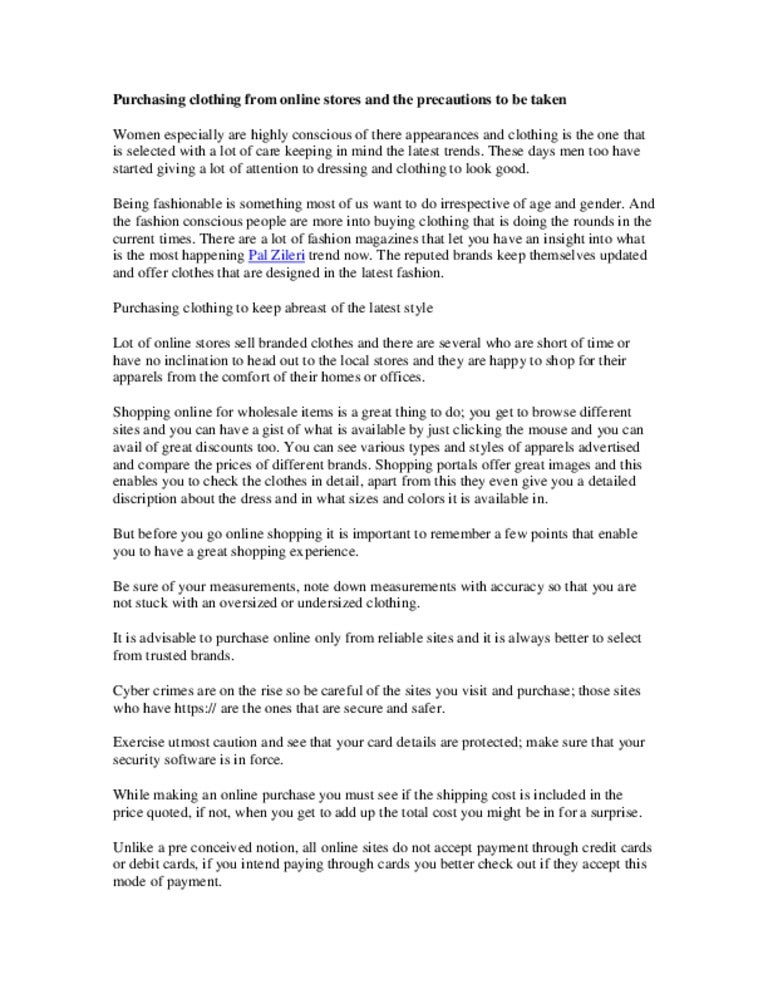 Purchasing clothing from online stores and the precautions to be taken

Women especially are highly conscious of there appearances and clothing is the one that is selected with a lot of care keeping in mind the latest trends. These days men too have started giving a lot of attention to dressing and clothing to look good.

Being fashionable is something most of us want to do irrespective of age and gender. And the fashion conscious people are more into buying clothing that is doing the rounds in the current times. There are a lot of fashion magazines that let you have an insight into what is the most happening Pal Zileri trend now. The reputed brands keep themselves updated and offer clothes that are designed in the latest fashion.

Purchasing clothing to keep abreast of the latest style

Lot of online stores sell branded clothes and there are several who are short of time or have no inclination to head out to the local stores and they are happy to shop for their apparels from the comfort of their homes or offices.

Shopping online for wholesale items is a great thing to do; you get to browse different sites and you can have a gist of what is available by just clicking the mouse and you can avail of great discounts too. You can see various types and styles of apparels advertised and compare the prices of different brands. Shopping portals offer great images and this enables you to check the clothes in detail, apart from this they even give you a detailed discription about the dress and in what sizes and colors it is available in.

But before you go online shopping it is important to remember a few points that enable you to have a great shopping experience.

Be sure of your measurements, note down measurements with accuracy so that you are not stuck with an oversized or undersized clothing.

It is advisable to purchase online only from reliable sites and it is always better to select from trusted brands.

Cyber crimes are on the rise so be careful of the sites you visit and purchase; those sites who have https:// are the ones that are secure and safer.

Exercise utmost caution and see that your card details are protected; make sure that your security software is in force.

While making an online purchase you must see if the shipping cost is included in the price quoted, if not, when you get to add up the total cost you might be in for a surprise.

Unlike a pre conceived notion, all online sites do not accept payment through credit cards or debit cards, if you intend paying through cards you better check out if they accept this mode of payment.